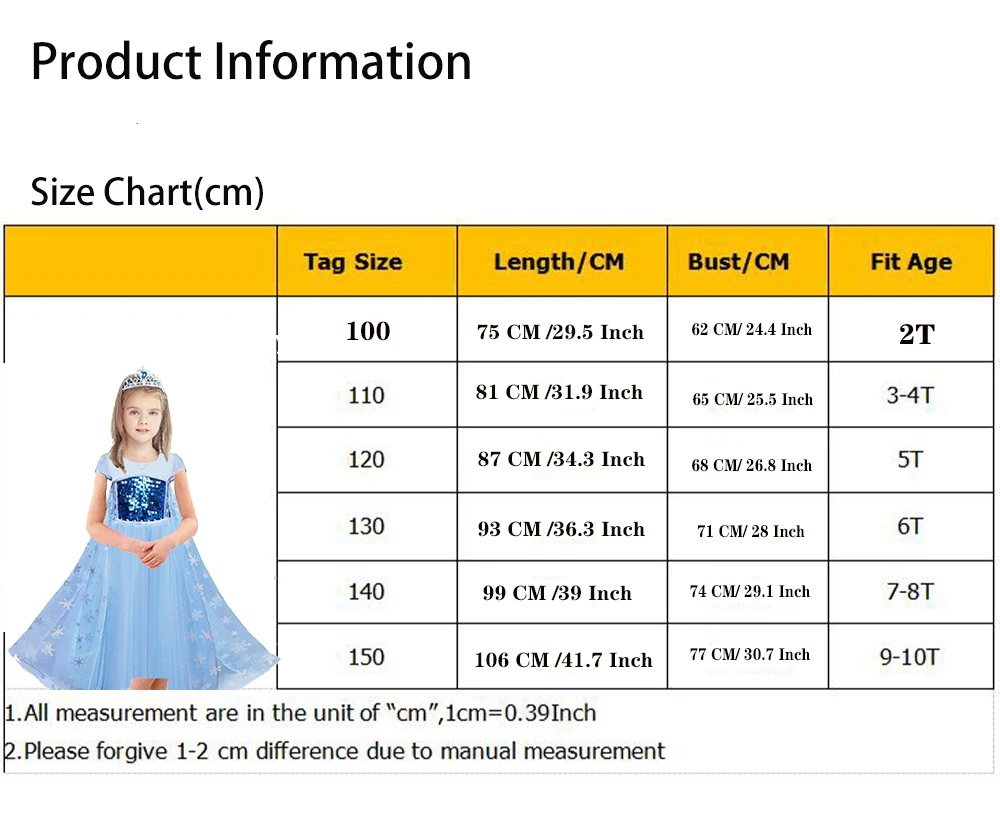 Product Information

Size Chart(cm)

| | Tag Size | Length/CM | Bust/CM | Fit Age |
|---|---|---|---|---|
| | 100 | 75 CM /29.5 Inch | 62 CM/ 24.4 Inch | 2T |
| | 110 | 81 CM /31.9 Inch | 65 CM/ 25.5 Inch | 3-4T |
| | 120 | 87 CM /34.3 Inch | 68 CM/ 26.8 Inch | 5T |
| | 130 | 93 CM /36.3 Inch | 71 CM/ 28 Inch | 6T |
| | 140 | 99 CM /39 Inch | 74 CM/ 29.1 Inch | 7-8T |
| | 150 | 106 CM /41.7 Inch | 77 CM/ 30.7 Inch | 9-10T |

1.All measurement are in the unit of "cm",1cm=0.39Inch
2.Please forgive 1-2 cm difference due to manual measurement